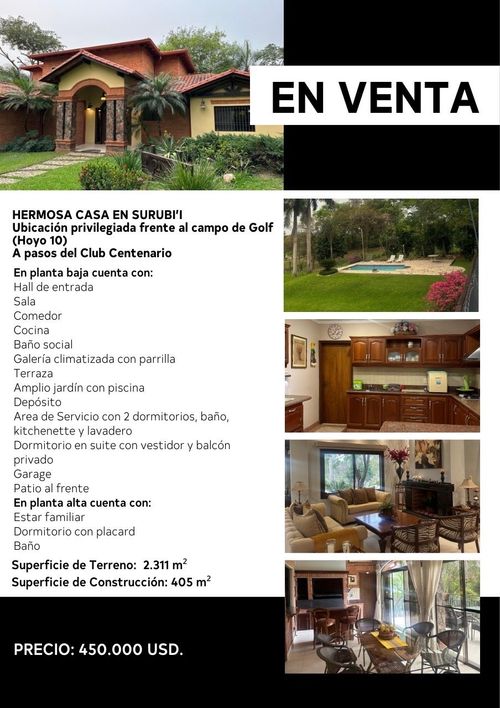 EN VENTA

HERMOSA CASA EN SURUBI'I
Ubicación privilegiada frente al campo de Golf (Hoyo 10)
A pasos del Club Centenario

En planta baja cuenta con:
Hall de entrada
Sala
Comedor
Cocina
Baño social
Galería climatizada con parrilla
Terraza
Amplio jardín con piscina
Depósito
Area de Servicio con 2 dormitorios, baño, kitchenette y lavadero
Dormitorio en suite con vestidor y balcón privado
Garage
Patio al frente
En planta alta cuenta con:
Estar familiar
Dormitorio con placard
Baño

Superficie de Terreno: 2.311 $m^2$
Superficie de Construcción: 405 $m^2$

PRECIO: 450.000 USD.